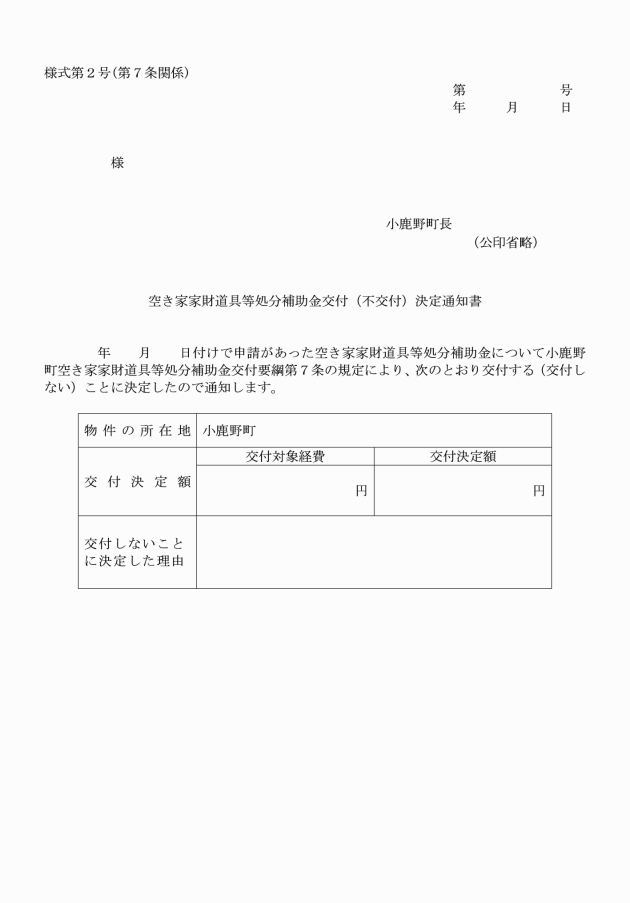 様式第２号(第７条関係)

第　　　　号
年　　月　　日

様

小鹿野町長
（公印省略）

空き家家財道具等処分補助金交付（不交付）決定通知書

年　　月　　日付けで申請があった空き家家財道具等処分補助金について小鹿野町空き家家財道具等処分補助金交付要綱第７条の規定により、次のとおり交付する（交付しない）ことに決定したので通知します。

| 物件の所在地 | 小鹿野町 | |
|---|---|---|
| 交付決定額 | 交付対象経費 | 交付決定額 |
| | 円 | 円 |
| 交付しないことに決定した理由 | | |